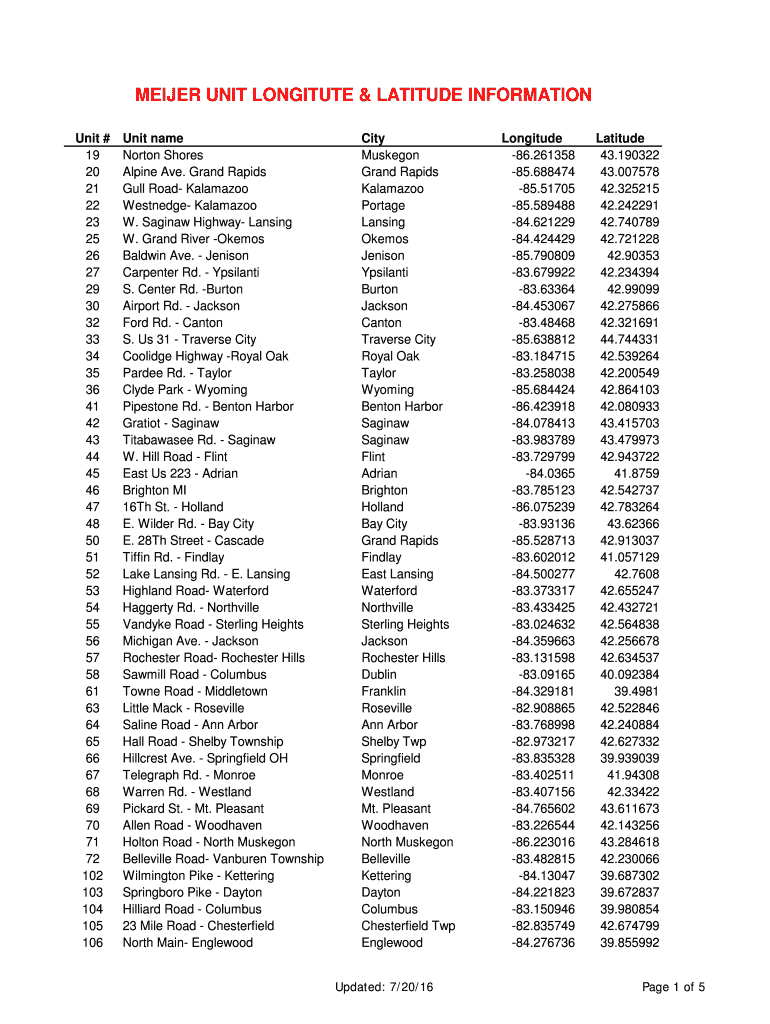 MEIJER UNIT LONGITUTE & LATITUDE INFORMATION

| Unit # | Unit name | City | Longitude | Latitude |
|---|---|---|---|---|
| 19 | Norton Shores | Muskegon | -86.261358 | 43.190322 |
| 20 | Alpine Ave. Grand Rapids | Grand Rapids | -85.688474 | 43.007578 |
| 21 | Gull Road- Kalamazoo | Kalamazoo | -85.51705 | 42.325215 |
| 22 | Westnedge- Kalamazoo | Portage | -85.589488 | 42.242291 |
| 23 | W. Saginaw Highway- Lansing | Lansing | -84.621229 | 42.740789 |
| 25 | W. Grand River -Okemos | Okemos | -84.424429 | 42.721228 |
| 26 | Baldwin Ave. - Jenison | Jenison | -85.790809 | 42.90353 |
| 27 | Carpenter Rd. - Ypsilanti | Ypsilanti | -83.679922 | 42.234394 |
| 29 | S. Center Rd. -Burton | Burton | -83.63364 | 42.99099 |
| 30 | Airport Rd. - Jackson | Jackson | -84.453067 | 42.275866 |
| 32 | Ford Rd. - Canton | Canton | -83.48468 | 42.321691 |
| 33 | S. Us 31 - Traverse City | Traverse City | -85.638812 | 44.744331 |
| 34 | Coolidge Highway -Royal Oak | Royal Oak | -83.184715 | 42.539264 |
| 35 | Pardee Rd. - Taylor | Taylor | -83.258038 | 42.200549 |
| 36 | Clyde Park - Wyoming | Wyoming | -85.684424 | 42.864103 |
| 41 | Pipestone Rd. - Benton Harbor | Benton Harbor | -86.423918 | 42.080933 |
| 42 | Gratiot - Saginaw | Saginaw | -84.078413 | 43.415703 |
| 43 | Titabawasee Rd. - Saginaw | Saginaw | -83.983789 | 43.479973 |
| 44 | W. Hill Road - Flint | Flint | -83.729799 | 42.943722 |
| 45 | East Us 223 - Adrian | Adrian | -84.0365 | 41.8759 |
| 46 | Brighton MI | Brighton | -83.785123 | 42.542737 |
| 47 | 16Th St. - Holland | Holland | -86.075239 | 42.783264 |
| 48 | E. Wilder Rd. - Bay City | Bay City | -83.93136 | 43.62366 |
| 50 | E. 28Th Street - Cascade | Grand Rapids | -85.528713 | 42.913037 |
| 51 | Tiffin Rd. - Findlay | Findlay | -83.602012 | 41.057129 |
| 52 | Lake Lansing Rd. - E. Lansing | East Lansing | -84.500277 | 42.7608 |
| 53 | Highland Road- Waterford | Waterford | -83.373317 | 42.655247 |
| 54 | Haggerty Rd. - Northville | Northville | -83.433425 | 42.432721 |
| 55 | Vandyke Road - Sterling Heights | Sterling Heights | -83.024632 | 42.564838 |
| 56 | Michigan Ave. - Jackson | Jackson | -84.359663 | 42.256678 |
| 57 | Rochester Road- Rochester Hills | Rochester Hills | -83.131598 | 42.634537 |
| 58 | Sawmill Road - Columbus | Dublin | -83.09165 | 40.092384 |
| 61 | Towne Road - Middletown | Franklin | -84.329181 | 39.4981 |
| 63 | Little Mack - Roseville | Roseville | -82.908865 | 42.522846 |
| 64 | Saline Road - Ann Arbor | Ann Arbor | -83.768998 | 42.240884 |
| 65 | Hall Road - Shelby Township | Shelby Twp | -82.973217 | 42.627332 |
| 66 | Hillcrest Ave. - Springfield OH | Springfield | -83.835328 | 39.939039 |
| 67 | Telegraph Rd. - Monroe | Monroe | -83.402511 | 41.94308 |
| 68 | Warren Rd. - Westland | Westland | -83.407156 | 42.33422 |
| 69 | Pickard St. - Mt. Pleasant | Mt. Pleasant | -84.765602 | 43.611673 |
| 70 | Allen Road - Woodhaven | Woodhaven | -83.226544 | 42.143256 |
| 71 | Holton Road - North Muskegon | North Muskegon | -86.223016 | 43.284618 |
| 72 | Belleville Road- Vanburen Township | Belleville | -83.482815 | 42.230066 |
| 102 | Wilmington Pike - Kettering | Kettering | -84.13047 | 39.687302 |
| 103 | Springboro Pike - Dayton | Dayton | -84.221823 | 39.672837 |
| 104 | Hilliard Road - Columbus | Columbus | -83.150946 | 39.980854 |
| 105 | 23 Mile Road - Chesterfield | Chesterfield Twp | -82.835749 | 42.674799 |
| 106 | North Main- Englewood | Englewood | -84.276736 | 39.855992 |

Updated: 7/20/16

Page 1 of 5